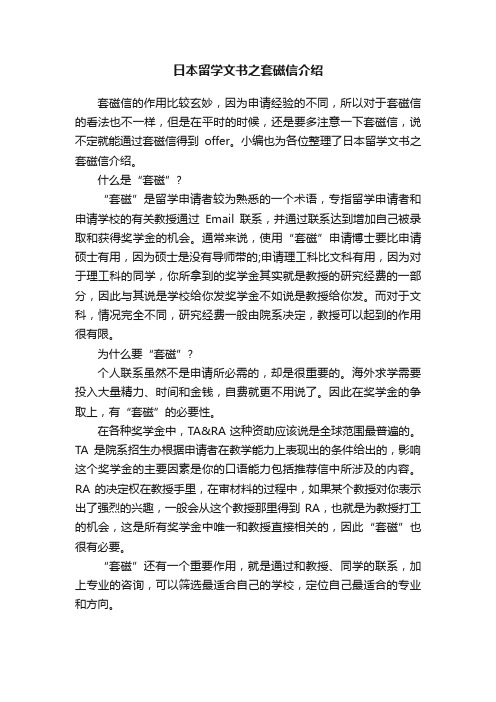 日本留学文书之套磁信介绍

套磁信的作用比较玄妙，因为申请经验的不同，所以对于套磁信的看法也不一样，但是在平时的时候，还是要多注意一下套磁信，说不定就能通过套磁信得到 offer。小编也为各位整理了日本留学文书之套磁信介绍。

什么是“套磁”？

“套磁”是留学申请者较为熟悉的一个术语，专指留学申请者和申请学校的有关教授通过 Email 联系，并通过联系达到增加自己被录取和获得奖学金的机会。通常来说，使用“套磁”申请博士要比申请硕士有用，因为硕士是没有导师带的;申请理工科比文科有用，因为对于理工科的同学，你所拿到的奖学金其实就是教授的研究经费的一部分，因此与其说是学校给你发奖学金不如说是教授给你发。而对于文科，情况完全不同，研究经费一般由院系决定，教授可以起到的作用很有限。

为什么要“套磁”？

个人联系虽然不是申请所必需的，却是很重要的。海外求学需要投入大量精力、时间和金钱，自费就更不用说了。因此在奖学金的争取上，有“套磁”的必要性。

在各种奖学金中，TA&RA 这种资助应该说是全球范围最普遍的。TA 是院系招生办根据申请者在教学能力上表现出的条件给出的，影响这个奖学金的主要因素是你的口语能力包括推荐信中所涉及的内容。RA 的决定权在教授手里，在审材料的过程中，如果某个教授对你表示出了强烈的兴趣，一般会从这个教授那里得到 RA，也就是为教授打工的机会，这是所有奖学金中唯一和教授直接相关的，因此“套磁”也很有必要。

“套磁”还有一个重要作用，就是通过和教授、同学的联系，加上专业的咨询，可以筛选最适合自己的学校，定位自己最适合的专业和方向。